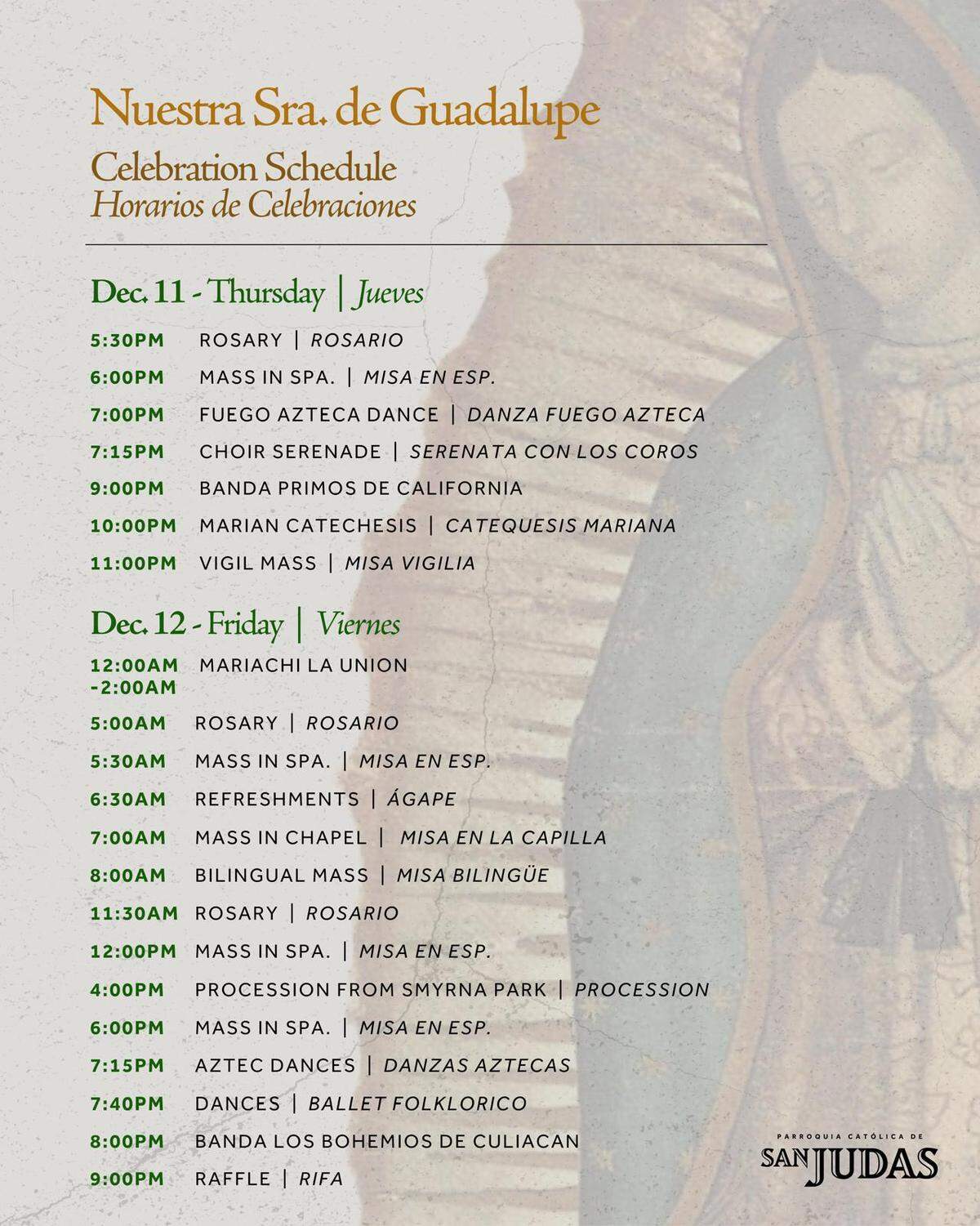 Nuestra Sra. de Guadalupe

Celebration Schedule
Horarios de Celebraciones

Dec. 11 - Thursday | Jueves

5:30PM ROSARY | ROSARIO
6:00PM MASS IN SPA. | MISA EN ESP.
7:00PM FUEGO AZTECA DANCE | DANZA FUEGO AZTECA
7:15PM CHOIR SERENADE | SERENATA CON LOS COROS
9:00PM BANDA PRIMOS DE CALIFORNIA
10:00PM MARIAN CATECHESIS | CATEQUESIS MARIANA
11:00PM VIGIL MASS | MISA VIGILIA

Dec. 12 - Friday | Viernes

12:00AM -2:00AM MARIACHI LA UNION
5:00AM ROSARY | ROSARIO
5:30AM MASS IN SPA. | MISA EN ESP.
6:30AM REFRESHMENTS | ÁGAPE
7:00AM MASS IN CHAPEL | MISA EN LA CAPILLA
8:00AM BILINGUAL MASS | MISA BILINGÜE
11:30AM ROSARY | ROSARIO
12:00PM MASS IN SPA. | MISA EN ESP.
4:00PM PROCESSION FROM SMYRNA PARK | PROCESSION
6:00PM MASS IN SPA. | MISA EN ESP.
7:15PM AZTEC DANCES | DANZAS AZTECAS
7:40PM DANCES | BALLET FOLKLORICO
8:00PM BANDA LOS BOHEMIOS DE CULIACAN
9:00PM RAFFLE | RIFA

PARROQUIA CATÓLICA DE
SAN JUDAS